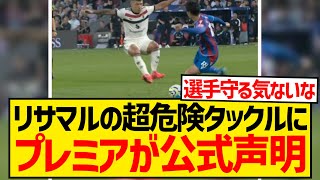 選手守る気ないな

リサマルの超危険タックルに
プレミアが公式声明